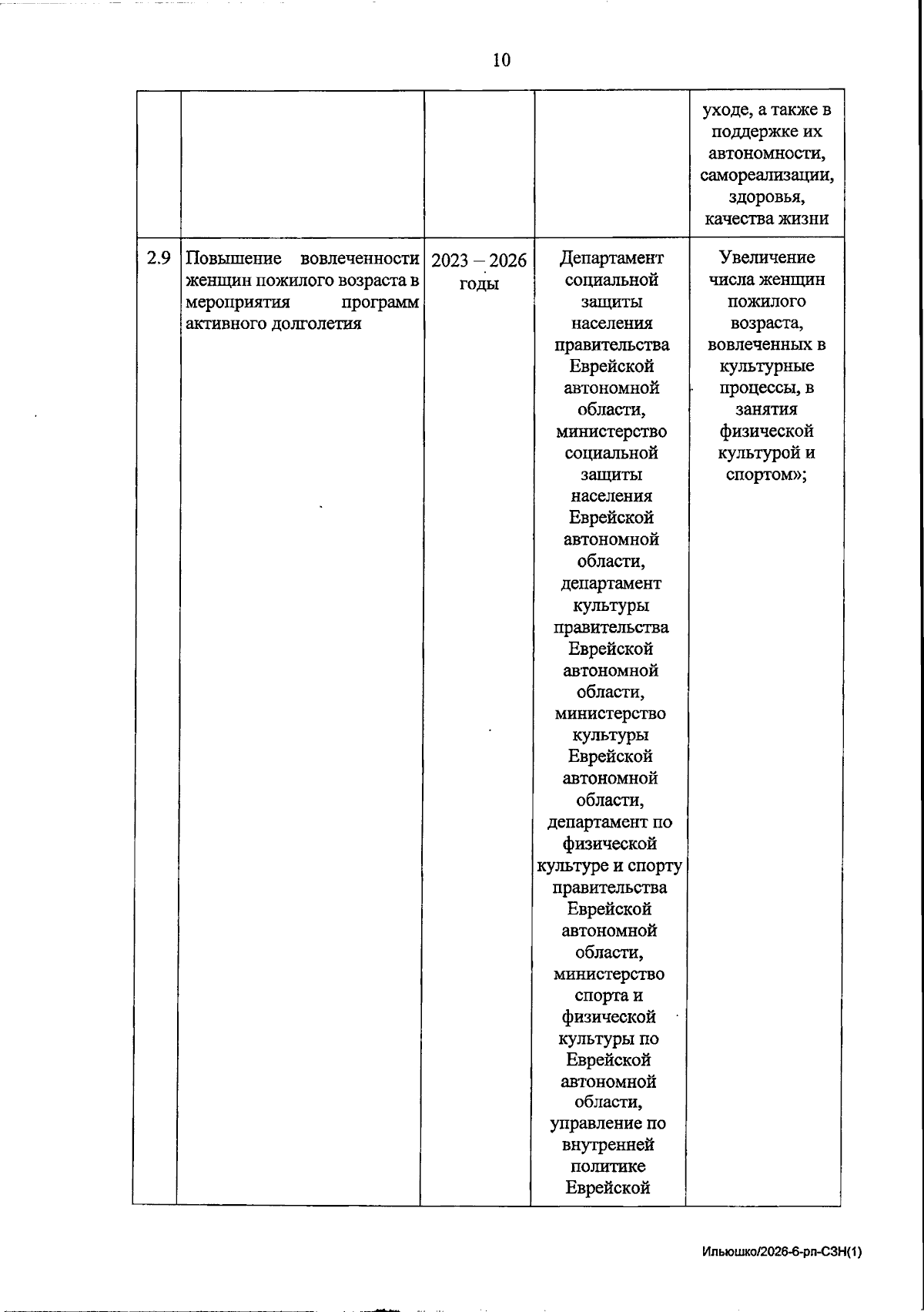 10

| | | | | уходе, а также в поддержке их автономности, самореализации, здоровья, качества жизни |
|---|---|---|---|---|
| 2.9 | Повышение вовлеченности женщин пожилого возраста в мероприятия программ активного долголетия | 2023 – 2026 годы | Департамент социальной защиты населения правительства Еврейской автономной области, министерство социальной защиты населения Еврейской автономной области, департамент культуры правительства Еврейской автономной области, министерство культуры Еврейской автономной области, департамент по физической культуре и спорту правительства Еврейской автономной области, министерство спорта и физической культуры по Еврейской автономной области, управление по внутренней политике Еврейской | Увеличение числа женщин пожилого возраста, вовлеченных в культурные процессы, в занятия физической культурой и спортом»; |

Ильюшко/2026-6-рп-СЗН(1)